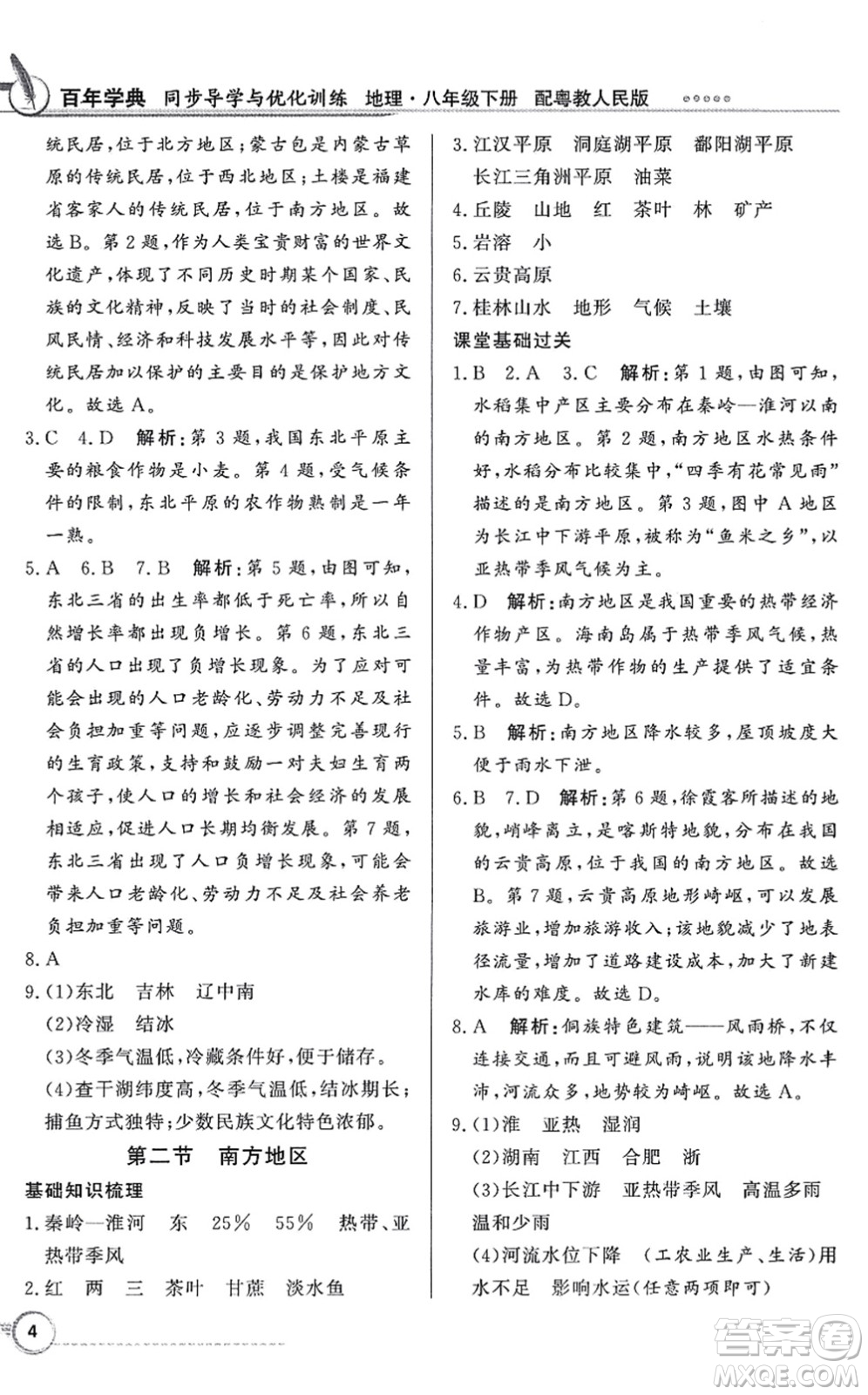 百年学典　同步导学与优化训练　地理·八年级下册　配粤教人民版

统民居，位于北方地区；蒙古包是内蒙古草原的传统民居，位于西北地区；土楼是福建省客家人的传统民居，位于南方地区。故选B。第2题，作为人类宝贵财富的世界文化遗产，体现了不同历史时期某个国家、民族的文化精神，反映了当时的社会制度、民风民情、经济和科技发展水平等，因此对传统民居加以保护的主要目的是保护地方文化。故选A。

3.C　4.D　解析：第3题，我国东北平原主要的粮食作物是小麦。第4题，受气候条件的限制，东北平原的农作物熟制是一年一熟。

5.A　6.B　7.B　解析：第5题，由图可知，东北三省的出生率都低于死亡率，所以自然增长率都出现负增长。第6题，东北三省的人口出现了负增长现象。为了应对可能会出现的人口老龄化、劳动力不足及社会负担加重等问题，应逐步调整完善现行的生育政策，支持和鼓励一对夫妇生育两个孩子，使人口的增长和社会经济的发展相适应，促进人口长期均衡发展。第7题，东北三省出现了人口负增长现象，可能会带来人口老龄化、劳动力不足及社会养老负担加重等问题。

8.A

9.(1)东北　吉林　辽中南
(2)冷湿　结冰
(3)冬季气温低，冷藏条件好，便于储存。
(4)查干湖纬度高，冬季气温低，结冰期长；捕鱼方式独特；少数民族文化特色浓郁。

第二节　南方地区

基础知识梳理

1.秦岭—淮河　东　25%　55%　热带、亚热带季风

2.红　两　三　茶叶　甘蔗　淡水鱼

3.江汉平原　洞庭湖平原　鄱阳湖平原　长江三角洲平原　油菜

4.丘陵　山地　红　茶叶　林　矿产

5.岩溶　小

6.云贵高原

7.桂林山水　地形　气候　土壤

课堂基础过关

1.B　2.A　3.C　解析：第1题，由图可知，水稻集中产区主要分布在秦岭—淮河以南的南方地区。第2题，南方地区水热条件好，水稻分布比较集中，“四季有花常见雨”描述的是南方地区。第3题，图中A地区为长江中下游平原，被称为“鱼米之乡”，以亚热带季风气候为主。

4.D　解析：南方地区是我国重要的热带经济作物产区。海南岛属于热带季风气候，热量丰富，为热带作物的生产提供了适宜条件。故选D。

5.B　解析：南方地区降水较多，屋顶坡度大便于雨水下泄。

6.B　7.D　解析：第6题，徐霞客所描述的地貌，峭峰离立，是喀斯特地貌，分布在我国的云贵高原，位于我国的南方地区。故选B。第7题，云贵高原地形崎岖，可以发展旅游业，增加旅游收入；该地貌减少了地表径流量，增加了道路建设成本，加大了新建水库的难度。故选D。

8.A　解析：侗族特色建筑——风雨桥，不仅连接交通，而且可避风雨，说明该地降水丰沛，河流众多，地势较为崎岖。故选A。

9.(1)淮　亚热　湿润
(2)湖南　江西　合肥　浙
(3)长江中下游　亚热带季风　高温多雨　温和少雨
(4)河流水位下降　(工农业生产、生活)用水不足　影响水运(任意两项即可)

4

答案圈 MXQE.COM